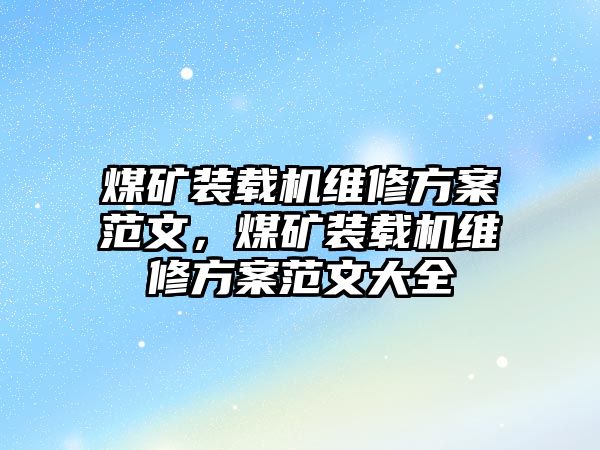 煤矿装载机维修方案范文，煤矿装载机维修方案范文大全